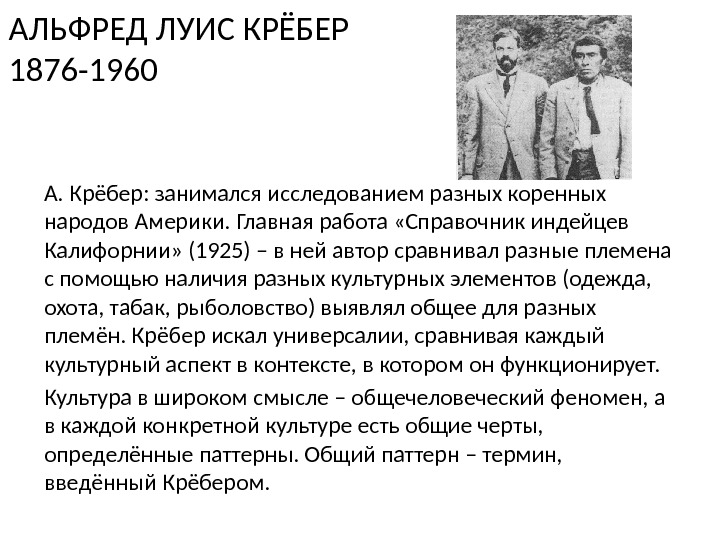 АЛЬФРЕД ЛУИС КРЁБЕР
1876-1960

А. Крёбер: занимался исследованием разных коренных народов Америки. Главная работа «Справочник индейцев Калифорнии» (1925) – в ней автор сравнивал разные племена с помощью наличия разных культурных элементов (одежда, охота, табак, рыболовство) выявлял общее для разных племён. Крёбер искал универсалии, сравнивая каждый культурный аспект в контексте, в котором он функционирует.

Культура в широком смысле – общечеловеческий феномен, а в каждой конкретной культуре есть общие черты, определённые паттерны. Общий паттерн – термин, введённый Крёбером.